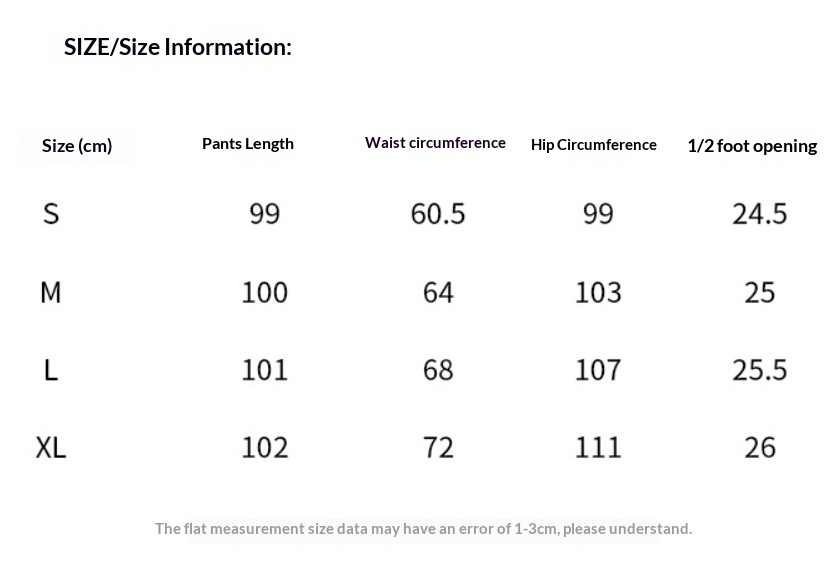 SIZE/Size Information:

| Size (cm) | Pants Length | Waist circumference | Hip Circumference | 1/2 foot opening |
|---|---|---|---|---|
| S | 99 | 60.5 | 99 | 24.5 |
| M | 100 | 64 | 103 | 25 |
| L | 101 | 68 | 107 | 25.5 |
| XL | 102 | 72 | 111 | 26 |

The flat measurement size data may have an error of 1-3cm, please understand.